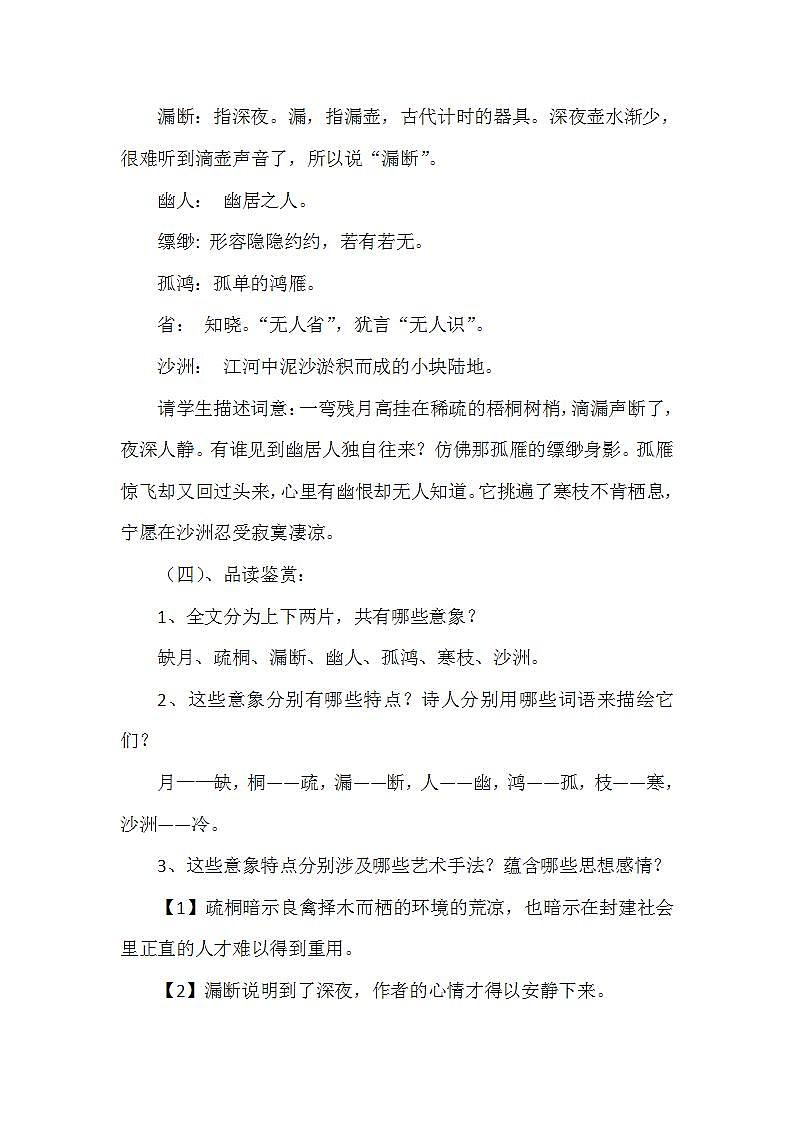 漏断：指深夜。漏，指漏壶，古代计时的器具。深夜壶水渐少，很难听到滴壶声音了，所以说“漏断”。

幽人： 幽居之人。

缥缈：形容隐隐约约，若有若无。

孤鸿：孤单的鸿雁。

省： 知晓。“无人省”，犹言“无人识”。

沙洲： 江河中泥沙淤积而成的小块陆地。

请学生描述词意：一弯残月高挂在稀疏的梧桐树梢，滴漏声断了，夜深人静。有谁见到幽居人独自往来？仿佛那孤雁的缥缈身影。孤雁惊飞却又回过头来，心里有幽恨却无人知道。它挑遍了寒枝不肯栖息，宁愿在沙洲忍受寂寞凄凉。

（四）、品读鉴赏：

1、全文分为上下两片，共有哪些意象？

缺月、疏桐、漏断、幽人、孤鸿、寒枝、沙洲。

2、这些意象分别有哪些特点？诗人分别用哪些词语来描绘它们？

月——缺，桐——疏，漏——断，人——幽，鸿——孤，枝——寒，沙洲——冷。

3、这些意象特点分别涉及哪些艺术手法？蕴含哪些思想感情？

【1】疏桐暗示良禽择木而栖的环境的荒凉，也暗示在封建社会里正直的人才难以得到重用。

【2】漏断说明到了深夜，作者的心情才得以安静下来。